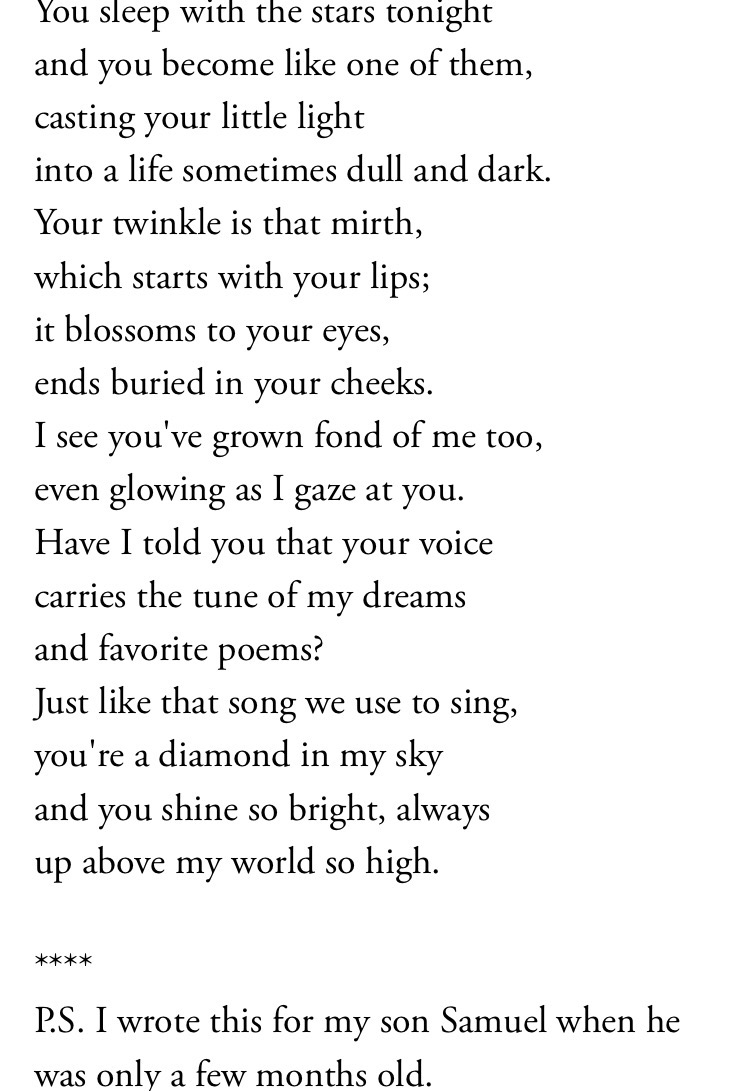 You sleep with the stars tonight
and you become like one of them,
casting your little light
into a life sometimes dull and dark.
Your twinkle is that mirth,
which starts with your lips;
it blossoms to your eyes,
ends buried in your cheeks.
I see you've grown fond of me too,
even glowing as I gaze at you.
Have I told you that your voice
carries the tune of my dreams
and favorite poems?
Just like that song we use to sing,
you're a diamond in my sky
and you shine so bright, always
up above my world so high.

****

P.S. I wrote this for my son Samuel when he was only a few months old.